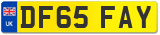 UK

DF65 FAY